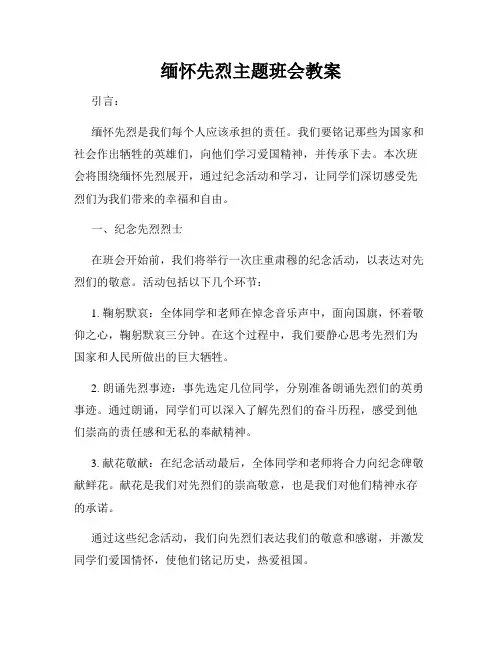 缅怀先烈主题班会教案

引言：

缅怀先烈是我们每个人应该承担的责任。我们要铭记那些为国家和社会作出牺牲的英雄们，向他们学习爱国精神，并传承下去。本次班会将围绕缅怀先烈展开，通过纪念活动和学习，让同学们深切感受先烈们为我们带来的幸福和自由。

一、纪念先烈烈士

在班会开始前，我们将举行一次庄重肃穆的纪念活动，以表达对先烈们的敬意。活动包括以下几个环节：

1. 鞠躬默哀：全体同学和老师在悼念音乐声中，面向国旗，怀着敬仰之心，鞠躬默哀三分钟。在这个过程中，我们要静心思考先烈们为国家和人民所做出的巨大牺牲。

2. 朗诵先烈事迹：事先选定几位同学，分别准备朗诵先烈们的英勇事迹。通过朗诵，同学们可以深入了解先烈们的奋斗历程，感受到他们崇高的责任感和无私的奉献精神。

3. 献花敬献：在纪念活动最后，全体同学和老师将合力向纪念碑敬献鲜花。献花是我们对先烈们的崇高敬意，也是我们对他们精神永存的承诺。

通过这些纪念活动，我们向先烈们表达我们的敬意和感谢，并激发同学们爱国情怀，使他们铭记历史，热爱祖国。